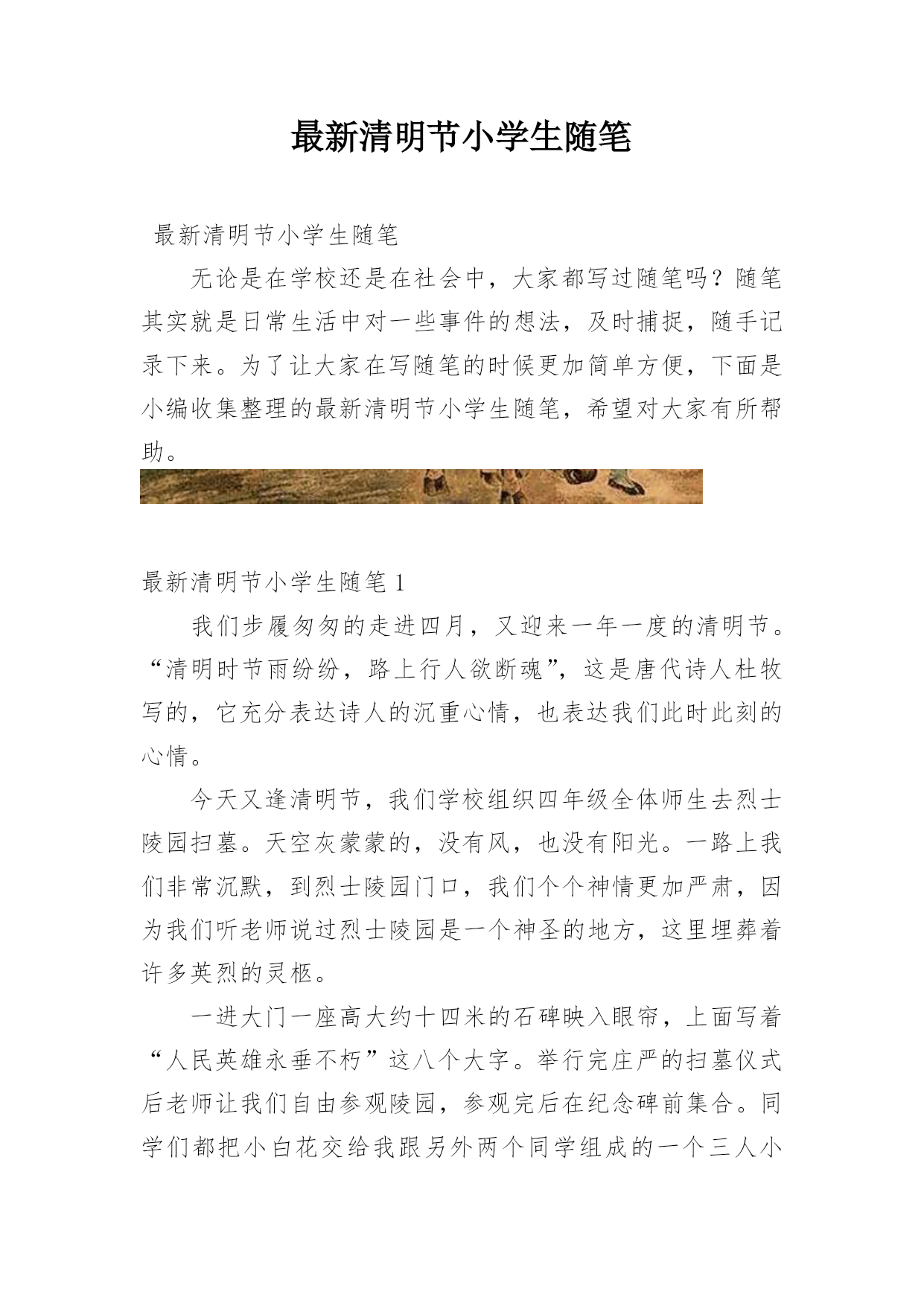 最新清明节小学生随笔

最新清明节小学生随笔

无论是在学校还是在社会中，大家都写过随笔吗？随笔其实就是日常生活中对一些事件的想法，及时捕捉，随手记录下来。为了让大家在写随笔的时候更加简单方便，下面是小编收集整理的最新清明节小学生随笔，希望对大家有所帮助。

最新清明节小学生随笔 1

我们步履匆匆的走进四月，又迎来一年一度的清明节。“清明时节雨纷纷，路上行人欲断魂”，这是唐代诗人杜牧写的，它充分表达诗人的沉重心情，也表达我们此时此刻的心情。

今天又逢清明节，我们学校组织四年级全体师生去烈士陵园扫墓。天空灰蒙蒙的，没有风，也没有阳光。一路上我们非常沉默，到烈士陵园门口，我们个个神情更加严肃，因为我们听老师说过烈士陵园是一个神圣的地方，这里埋葬着许多英烈的灵柩。

一进大门一座高大约十四米的石碑映入眼帘，上面写着“人民英雄永垂不朽”这八个大字。举行完庄严的扫墓仪式后老师让我们自由参观陵园，参观完后在纪念碑前集合。同学们都把小白花交给我跟另外两个同学组成的一个三人小